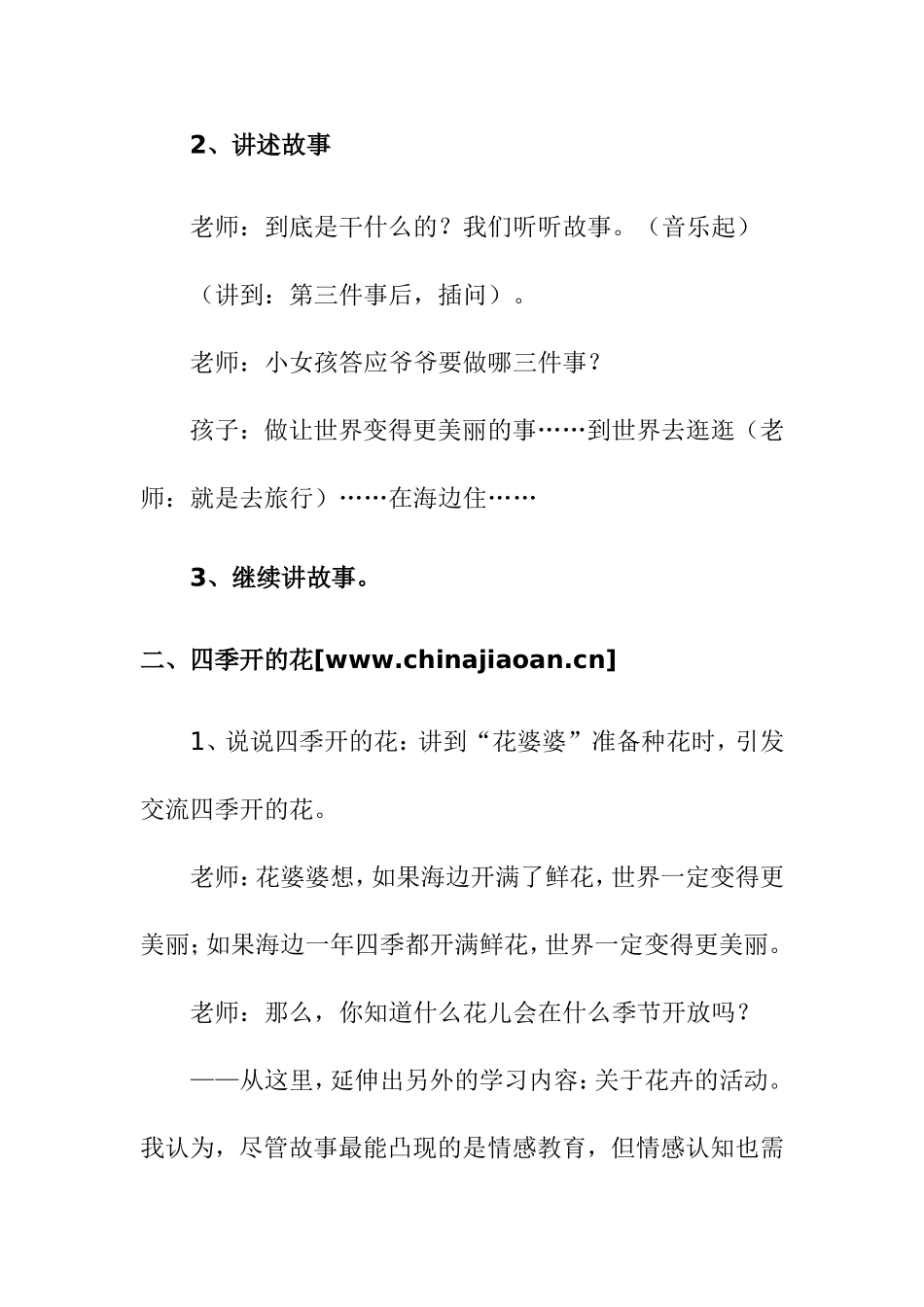 2、讲述故事

老师：到底是干什么的？我们听听故事。（音乐起）

（讲到：第三件事后，插问）。

老师：小女孩答应爷爷要做哪三件事？

孩子：做让世界变得更美丽的事……到世界去逛逛（老师：就是去旅行）……在海边住……

3、继续讲故事。

二、四季开的花[www.chinajiaoan.cn]

1、说说四季开的花：讲到“花婆婆”准备种花时，引发交流四季开的花。

老师：花婆婆想，如果海边开满了鲜花，世界一定变得更美丽；如果海边一年四季都开满鲜花，世界一定变得更美丽。

老师：那么，你知道什么花儿会在什么季节开放吗？

——从这里，延伸出另外的学习内容：关于花卉的活动。我认为，尽管故事最能凸现的是情感教育，但情感认知也需